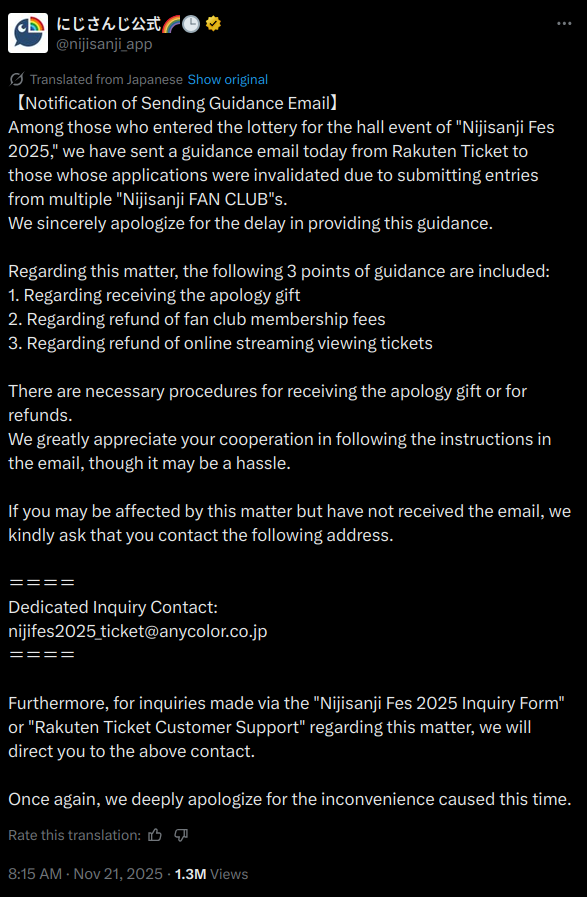 にじさんじ公式🌈🕒
@nijisanji_app

Translated from Japanese Show original

【Notification of Sending Guidance Email】
Among those who entered the lottery for the hall event of "Nijisanji Fes 2025," we have sent a guidance email today from Rakuten Ticket to those whose applications were invalidated due to submitting entries from multiple "Nijisanji FAN CLUB"s.
We sincerely apologize for the delay in providing this guidance.

Regarding this matter, the following 3 points of guidance are included:
1. Regarding receiving the apology gift
2. Regarding refund of fan club membership fees
3. Regarding refund of online streaming viewing tickets

There are necessary procedures for receiving the apology gift or for refunds.
We greatly appreciate your cooperation in following the instructions in the email, though it may be a hassle.

If you may be affected by this matter but have not received the email, we kindly ask that you contact the following address.

====
Dedicated Inquiry Contact:
nijifes2025_ticket@anycolor.co.jp
====

Furthermore, for inquiries made via the "Nijisanji Fes 2025 Inquiry Form" or "Rakuten Ticket Customer Support" regarding this matter, we will direct you to the above contact.

Once again, we deeply apologize for the inconvenience caused this time.

Rate this translation:

8:15 AM · Nov 21, 2025 · 1.3M Views